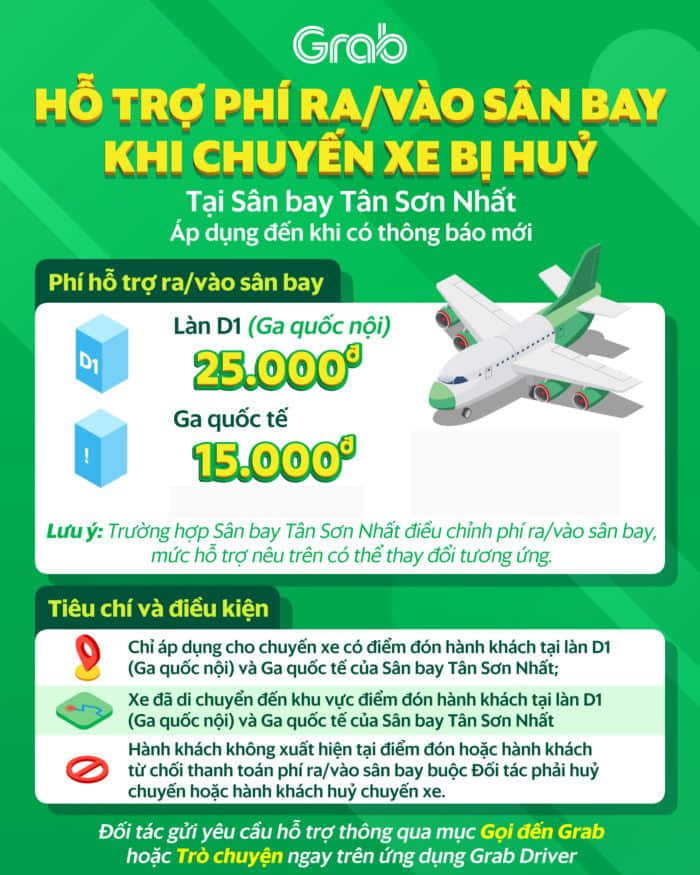 Grab

HỖ TRỢ PHÍ RA/VÀO SÂN BAY KHI CHUYẾN XE BỊ HUỶ

Tại Sân bay Tân Sơn Nhất
Áp dụng đến khi có thông báo mới

Phí hỗ trợ ra/vào sân bay

D1

Làn D1 (Ga quốc nội)
25.000đ

!

Ga quốc tế
15.000đ

Lưu ý: Trường hợp Sân bay Tân Sơn Nhất điều chỉnh phí ra/vào sân bay, mức hỗ trợ nêu trên có thể thay đổi tương ứng.

Tiêu chí và điều kiện

Chỉ áp dụng cho chuyến xe có điểm đón hành khách tại làn D1 (Ga quốc nội) và Ga quốc tế của Sân bay Tân Sơn Nhất;

Xe đã di chuyển đến khu vực điểm đón hành khách tại làn D1 (Ga quốc nội) và Ga quốc tế của Sân bay Tân Sơn Nhất

Hành khách không xuất hiện tại điểm đón hoặc hành khách từ chối thanh toán phí ra/vào sân bay buộc Đối tác phải huỷ chuyến hoặc hành khách huỷ chuyến xe.

Đối tác gửi yêu cầu hỗ trợ thông qua mục Gọi đến Grab hoặc Trò chuyện ngay trên ứng dụng Grab Driver